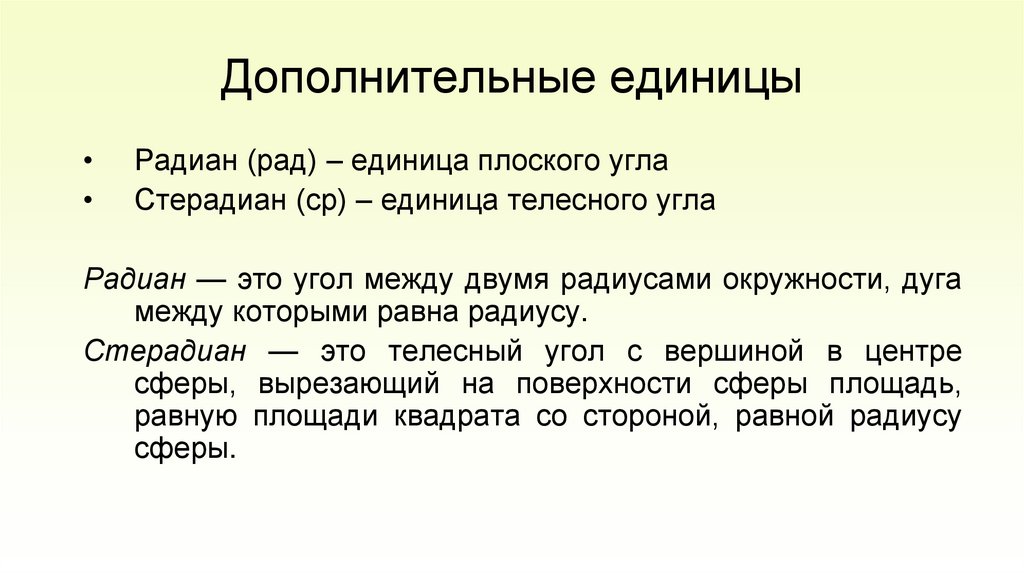 Дополнительные единицы

• Радиан (рад) – единица плоского угла
• Стерадиан (ср) – единица телесного угла

Радиан — это угол между двумя радиусами окружности, дуга между которыми равна радиусу.

Стерадиан — это телесный угол с вершиной в центре сферы, вырезающий на поверхности сферы площадь, равную площади квадрата со стороной, равной радиусу сферы.